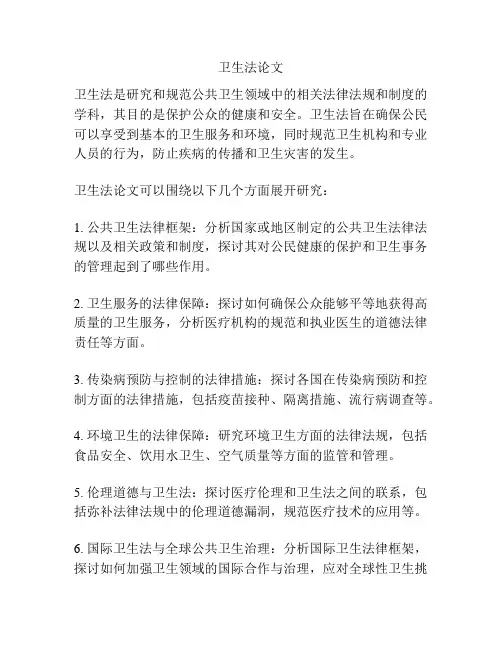 卫生法论文

卫生法是研究和规范公共卫生领域中的相关法律法规和制度的学科，其目的是保护公众的健康和安全。卫生法旨在确保公民可以享受到基本的卫生服务和环境，同时规范卫生机构和专业人员的行为，防止疾病的传播和卫生灾害的发生。

卫生法论文可以围绕以下几个方面展开研究：

1. 公共卫生法律框架：分析国家或地区制定的公共卫生法律法规以及相关政策和制度，探讨其对公民健康的保护和卫生事务的管理起到了哪些作用。

2. 卫生服务的法律保障：探讨如何确保公众能够平等地获得高质量的卫生服务，分析医疗机构的规范和执业医生的道德法律责任等方面。

3. 传染病预防与控制的法律措施：探讨各国在传染病预防和控制方面的法律措施，包括疫苗接种、隔离措施、流行病调查等。

4. 环境卫生的法律保障：研究环境卫生方面的法律法规，包括食品安全、饮用水卫生、空气质量等方面的监管和管理。

5. 伦理道德与卫生法：探讨医疗伦理和卫生法之间的联系，包括弥补法律法规中的伦理道德漏洞，规范医疗技术的应用等。

6. 国际卫生法与全球公共卫生治理：分析国际卫生法律框架，探讨如何加强卫生领域的国际合作与治理，应对全球性卫生挑